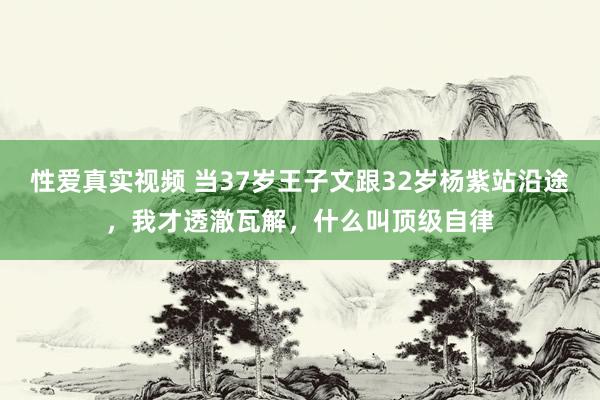 性爱真实视频 当37岁王子文跟32岁杨紫站沿途，我才透澈瓦解，什么叫顶级自律